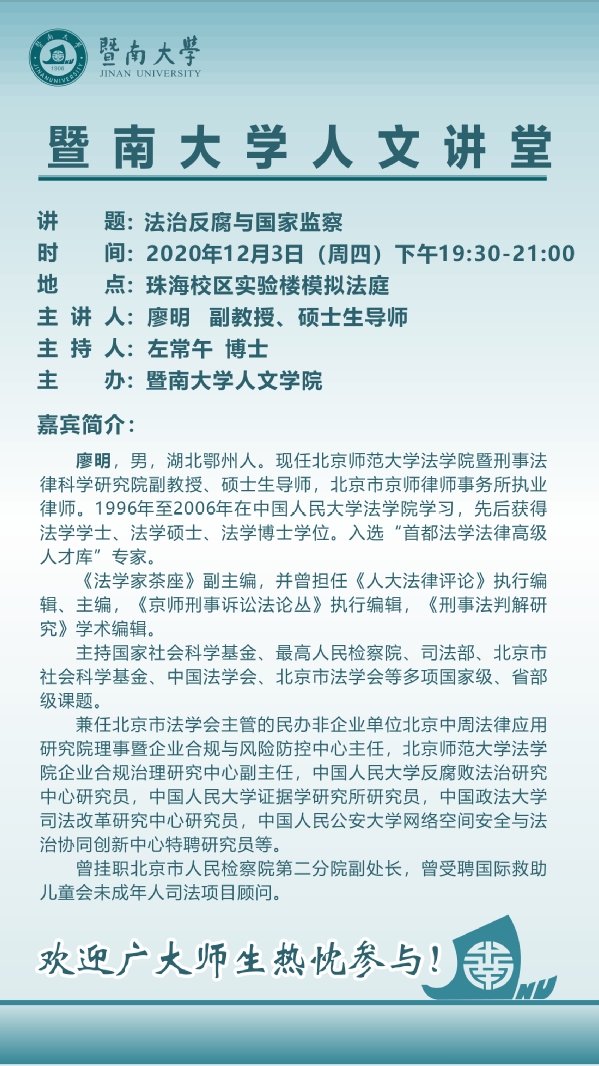 暨南大学
JINAN UNIVERSITY

暨南大学人文讲堂

讲　　题：法治反腐与国家监察
时　　间：2020年12月3日（周四）下午19:30-21:00
地　　点：珠海校区实验楼模拟法庭
主 讲 人：廖明　副教授、硕士生导师
主 持 人：左常午　博士
主　　办：暨南大学人文学院

嘉宾简介：

廖明，男，湖北鄂州人。现任北京师范大学法学院暨刑事法律科学研究院副教授、硕士生导师，北京市京师律师事务所执业律师。1996年至2006年在中国人民大学法学院学习，先后获得法学学士、法学硕士、法学博士学位。入选“首都法学法律高级人才库”专家。

《法学家茶座》副主编，并曾担任《人大法律评论》执行编辑、主编，《京师刑事诉讼法论丛》执行编辑，《刑事法判解研究》学术编辑。

主持国家社会科学基金、最高人民检察院、司法部、北京市社会科学基金、中国法学会、北京市法学会等多项国家级、省部级课题。

兼任北京市法学会主管的民办非企业单位北京中周法律应用研究院理事暨企业合规与风险防控中心主任，北京师范大学法学院企业合规治理研究中心副主任，中国人民大学反腐败法治研究中心研究员，中国人民大学证据学研究所研究员，中国政法大学司法改革研究中心研究员，中国人民公安大学网络空间安全与法治协同创新中心特聘研究员等。

曾挂职北京市人民检察院第二分院副处长，曾受聘国际救助儿童会未成年人司法项目顾问。

欢迎广大师生热忱参与！

JNU